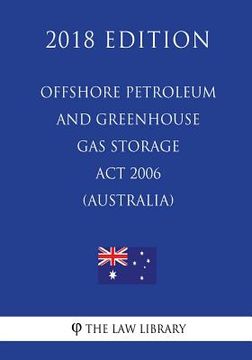 2018 EDITION

OFFSHORE PETROLEUM AND GREENHOUSE GAS STORAGE ACT 2006 (AUSTRALIA)

φ THE LAW LIBRARY